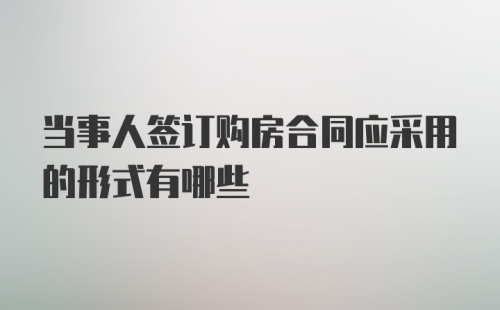 当事人签订购房合同应采用的形式有哪些